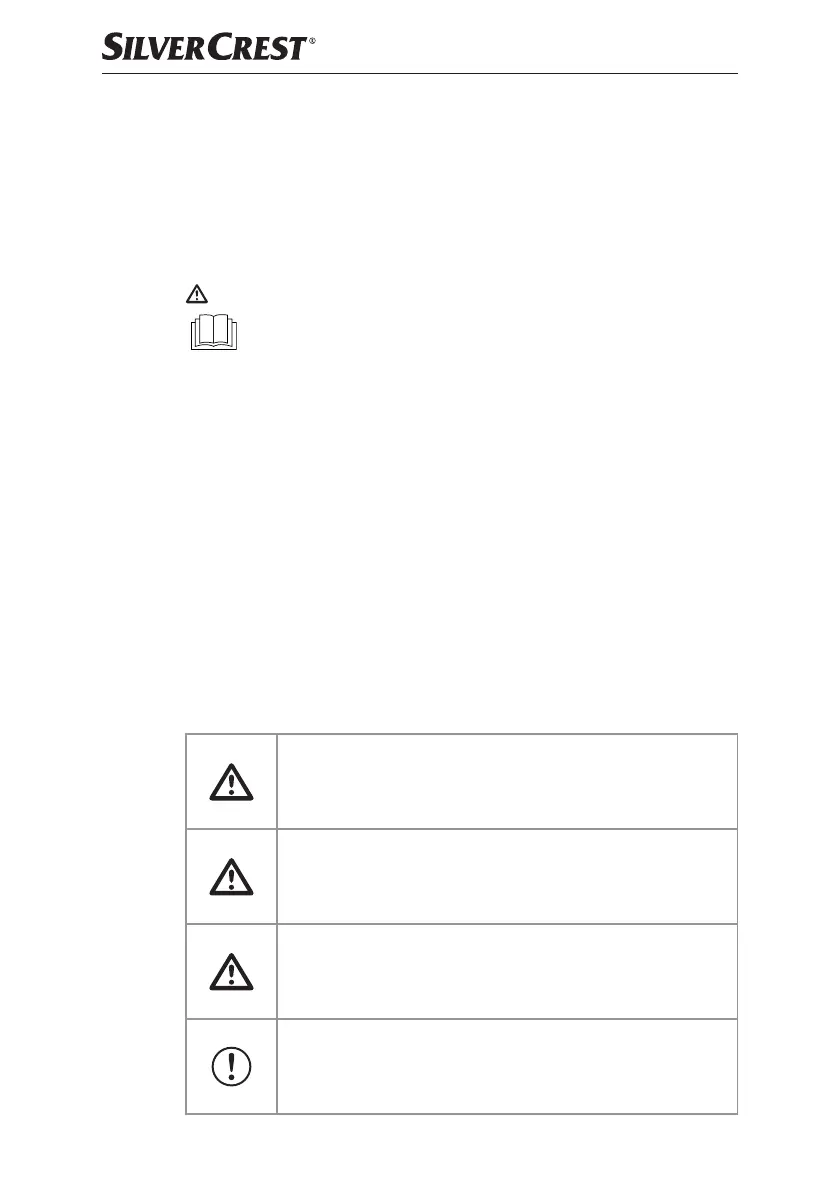 SILVERCREST®